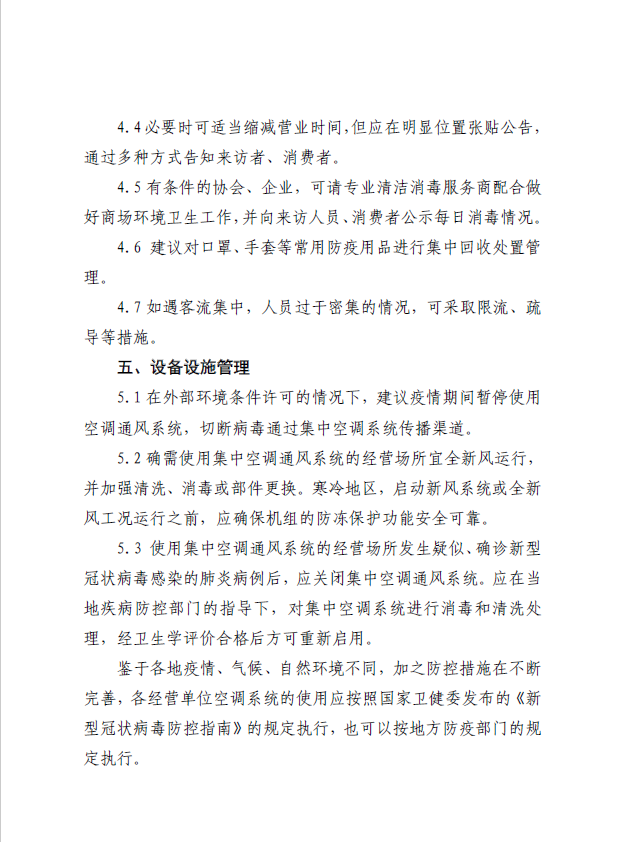 4.4 必要时可适当缩减营业时间，但应在明显位置张贴公告，通过多种方式告知来访者、消费者。

4.5 有条件的协会、企业，可请专业清洁消毒服务商配合做好商场环境卫生工作，并向来访人员、消费者公示每日消毒情况。

4.6 建议对口罩、手套等常用防疫用品进行集中回收处置管理。

4.7 如遇客流集中，人员过于密集的情况，可采取限流、疏导等措施。

五、设备设施管理

5.1 在外部环境条件许可的情况下，建议疫情期间暂停使用空调通风系统，切断病毒通过集中空调系统传播渠道。

5.2 确需使用集中空调通风系统的经营场所宜全新风运行，并加强清洗、消毒或部件更换。寒冷地区，启动新风系统或全新风工况运行之前，应确保机组的防冻保护功能安全可靠。

5.3 使用集中空调通风系统的经营场所发生疑似、确诊新型冠状病毒感染的肺炎病例后，应关闭集中空调通风系统。应在当地疾病防控部门的指导下，对集中空调系统进行消毒和清洗处理，经卫生学评价合格后方可重新启用。

鉴于各地疫情、气候、自然环境不同，加之防控措施在不断完善，各经营单位空调系统的使用应按照国家卫健委发布的《新型冠状病毒防控指南》的规定执行，也可以按地方防疫部门的规定执行。